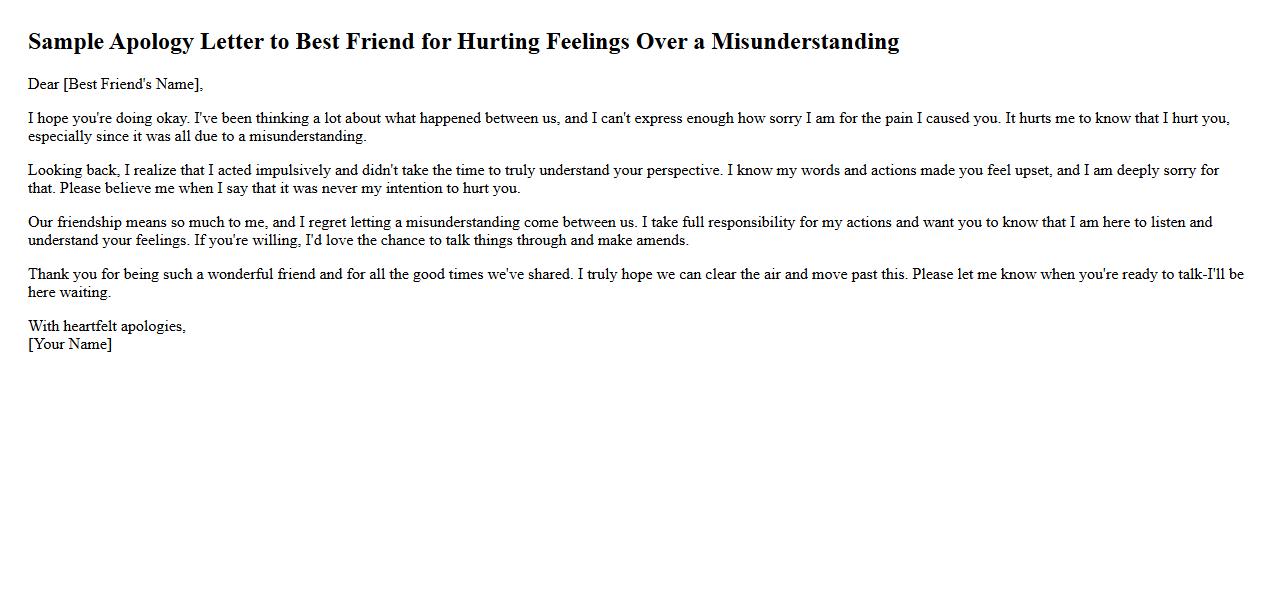 Sample Apology Letter to Best Friend for Hurting Feelings Over a Misunderstanding

Dear [Best Friend's Name],

I hope you're doing okay. I've been thinking a lot about what happened between us, and I can't express enough how sorry I am for the pain I caused you. It hurts me to know that I hurt you, especially since it was all due to a misunderstanding.

Looking back, I realize that I acted impulsively and didn't take the time to truly understand your perspective. I know my words and actions made you feel upset, and I am deeply sorry for that. Please believe me when I say that it was never my intention to hurt you.

Our friendship means so much to me, and I regret letting a misunderstanding come between us. I take full responsibility for my actions and want you to know that I am here to listen and understand your feelings. If you're willing, I'd love the chance to talk things through and make amends.

Thank you for being such a wonderful friend and for all the good times we've shared. I truly hope we can clear the air and move past this. Please let me know when you're ready to talk-I'll be here waiting.

With heartfelt apologies,
[Your Name]